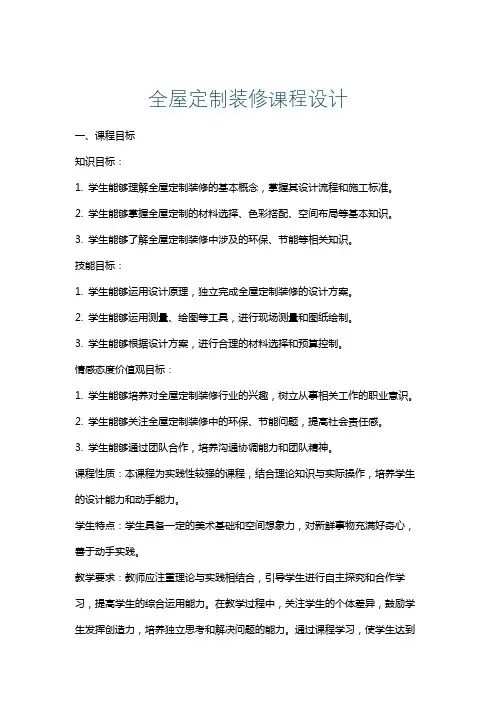 全屋定制装修课程设计

一、课程目标

知识目标：

1. 学生能够理解全屋定制装修的基本概念，掌握其设计流程和施工标准。

2. 学生能够掌握全屋定制的材料选择、色彩搭配、空间布局等基本知识。

3. 学生能够了解全屋定制装修中涉及的环保、节能等相关知识。

技能目标：

1. 学生能够运用设计原理，独立完成全屋定制装修的设计方案。

2. 学生能够运用测量、绘图等工具，进行现场测量和图纸绘制。

3. 学生能够根据设计方案，进行合理的材料选择和预算控制。

情感态度价值观目标：

1. 学生能够培养对全屋定制装修行业的兴趣，树立从事相关工作的职业意识。

2. 学生能够关注全屋定制装修中的环保、节能问题，提高社会责任感。

3. 学生能够通过团队合作，培养沟通协调能力和团队精神。

课程性质：本课程为实践性较强的课程，结合理论知识与实际操作，培养学生的设计能力和动手能力。

学生特点：学生具备一定的美术基础和空间想象力，对新鲜事物充满好奇心，善于动手实践。

教学要求：教师应注重理论与实践相结合，引导学生进行自主探究和合作学习，提高学生的综合运用能力。在教学过程中，关注学生的个体差异，鼓励学生发挥创造力，培养独立思考和解决问题的能力。通过课程学习，使学生达到